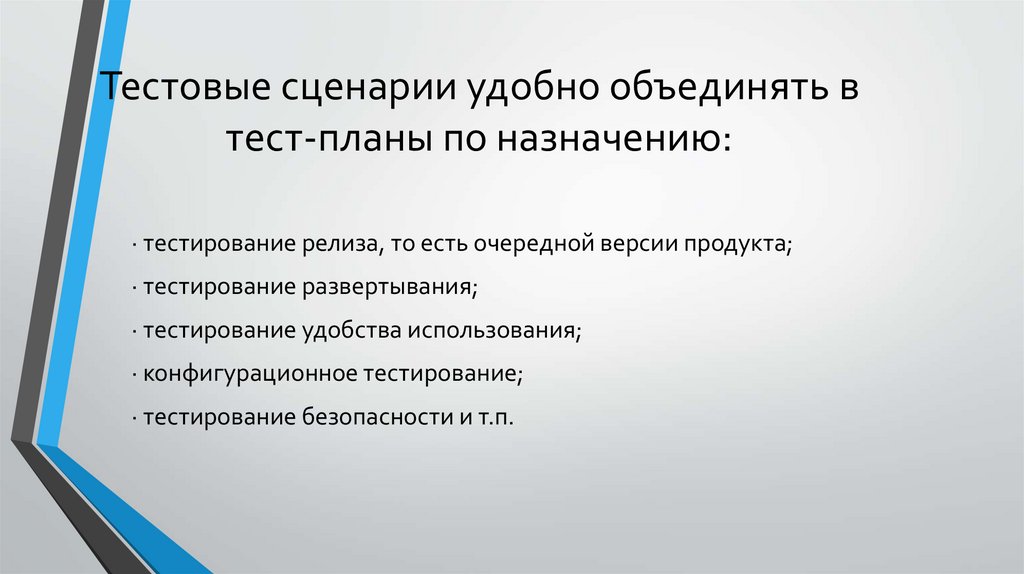 Тестовые сценарии удобно объединять в тест-планы по назначению:

· тестирование релиза, то есть очередной версии продукта;

· тестирование развертывания;

· тестирование удобства использования;

· конфигурационное тестирование;

· тестирование безопасности и т.п.